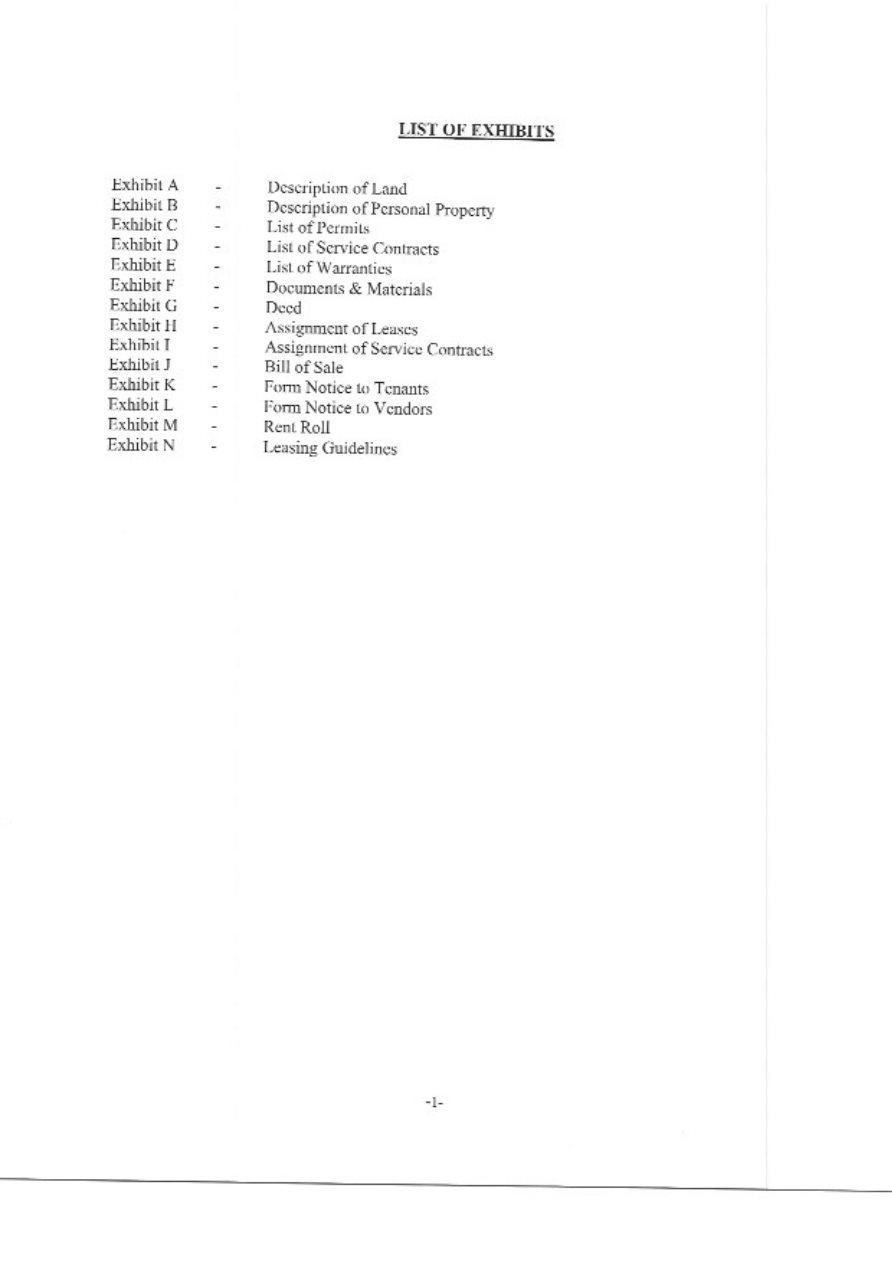 LIST OF EXHIBITS

Exhibit A - Description of Land
Exhibit B - Description of Personal Property
Exhibit C - List of Permits
Exhibit D - List of Service Contracts
Exhibit E - List of Warranties
Exhibit F - Documents & Materials
Exhibit G - Deed
Exhibit H - Assignment of Leases
Exhibit I - Assignment of Service Contracts
Exhibit J - Bill of Sale
Exhibit K - Form Notice to Tenants
Exhibit L - Form Notice to Vendors
Exhibit M - Rent Roll
Exhibit N - Leasing Guidelines

-1-